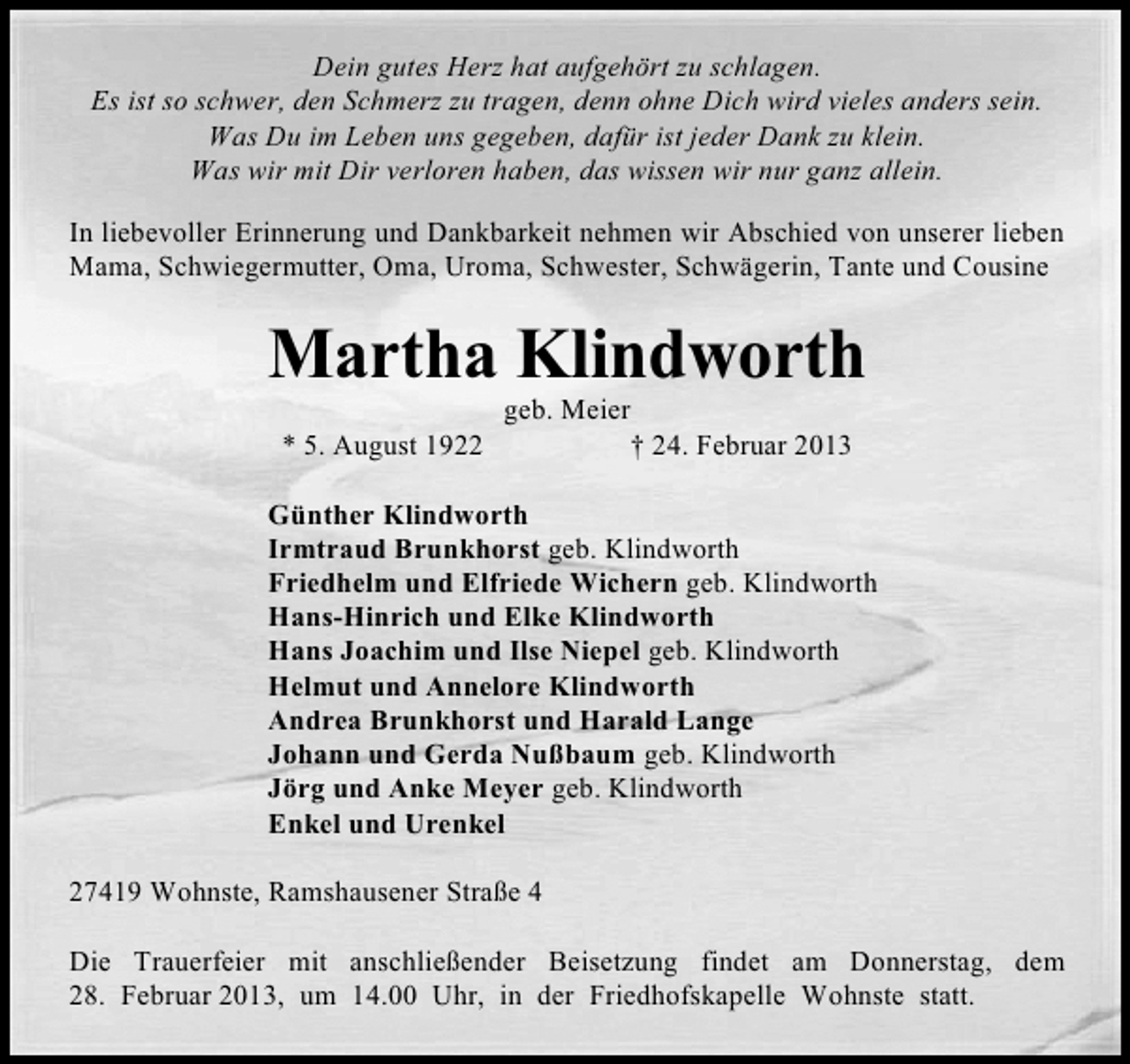 Dein gutes Herz hat aufgehört zu schlagen.
Es ist so schwer, den Schmerz zu tragen, denn ohne Dich wird vieles anders sein.
Was Du im Leben uns gegeben, dafür ist jeder Dank zu klein.
Was wir mit Dir verloren haben, das wissen wir nur ganz allein.

In liebevoller Erinnerung und Dankbarkeit nehmen wir Abschied von unserer lieben Mama, Schwiegermutter, Oma, Uroma, Schwester, Schwägerin, Tante und Cousine

Martha Klindworth

geb. Meier

* 5. August 1922 † 24. Februar 2013

Günther Klindworth
Irmtraud Brunkhorst geb. Klindworth
Friedhelm und Elfriede Wichern geb. Klindworth
Hans-Hinrich und Elke Klindworth
Hans Joachim und Ilse Niepel geb. Klindworth
Helmut und Annelore Klindworth
Andrea Brunkhorst und Harald Lange
Johann und Gerda Nußbaum geb. Klindworth
Jörg und Anke Meyer geb. Klindworth
Enkel und Urenkel

27419 Wohnste, Ramshausener Straße 4

Die Trauerfeier mit anschließender Beisetzung findet am Donnerstag, dem 28. Februar 2013, um 14.00 Uhr, in der Friedhofskapelle Wohnste statt.